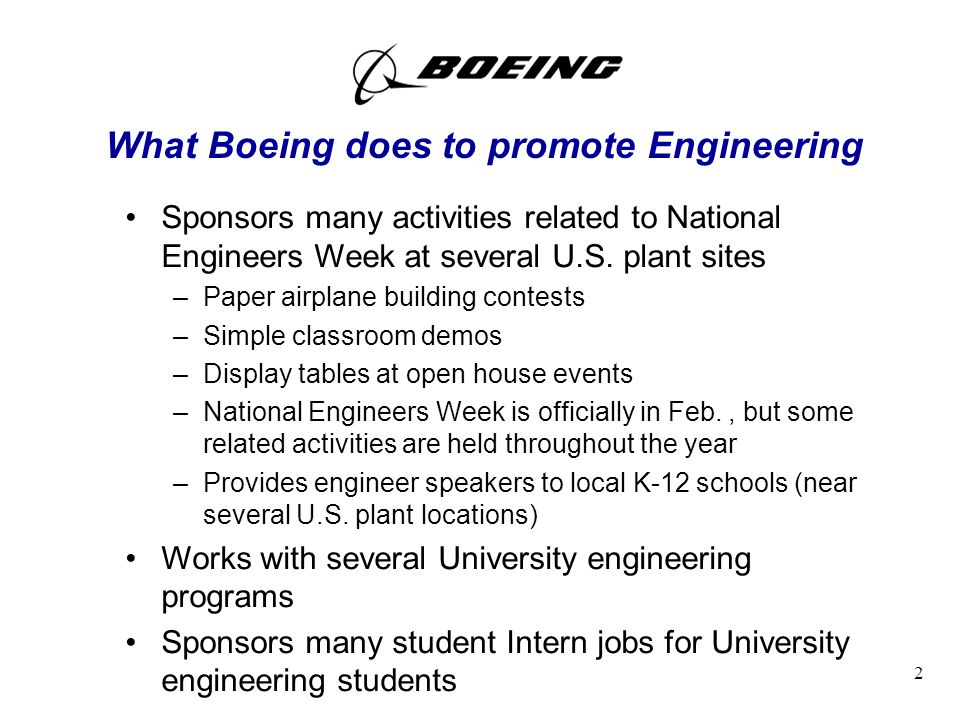 BOEING

What Boeing does to promote Engineering

• Sponsors many activities related to National Engineers Week at several U.S. plant sites
– Paper airplane building contests
– Simple classroom demos
– Display tables at open house events
– National Engineers Week is officially in Feb. , but some related activities are held throughout the year
– Provides engineer speakers to local K-12 schools (near several U.S. plant locations)
• Works with several University engineering programs
• Sponsors many student Intern jobs for University engineering students

2